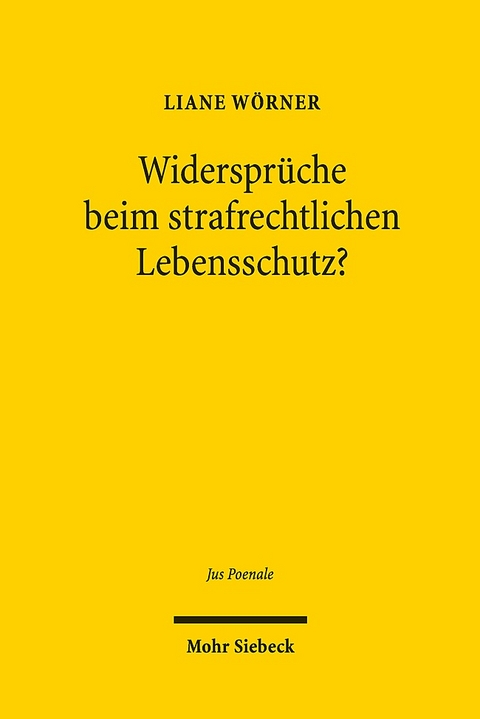 LIANE WÖRNER

Widersprüche beim strafrechtlichen Lebensschutz?

Jus Poenale

Mohr Siebeck